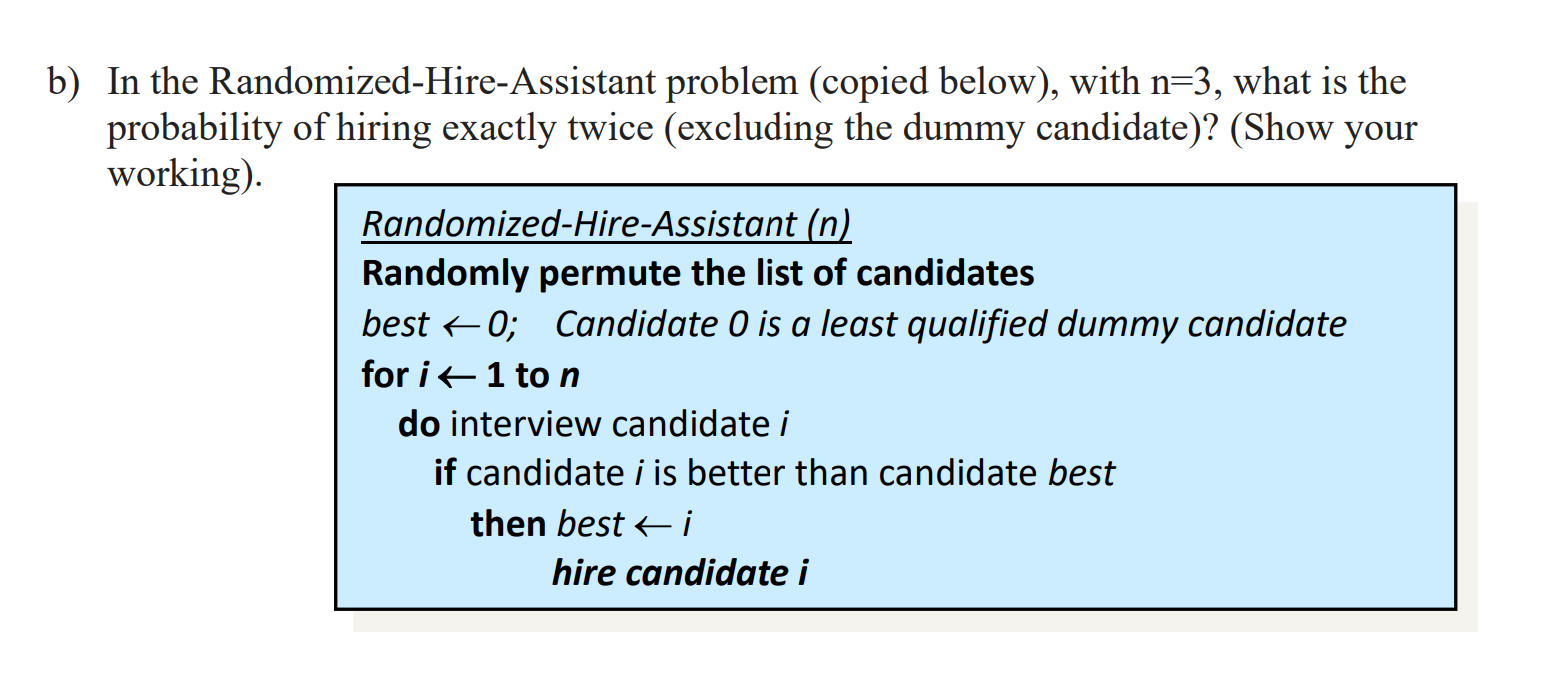 b) In the Randomized-Hire-Assistant problem (copied below), with n=3, what is the probability of hiring exactly twice (excluding the dummy candidate)? (Show your working).

Randomized-Hire-Assistant (n)
Randomly permute the list of candidates
best $\leftarrow$ 0; Candidate 0 is a least qualified dummy candidate
for i $\leftarrow$ 1 to n
do interview candidate i
if candidate i is better than candidate best
then best $\leftarrow$ i
hire candidate i